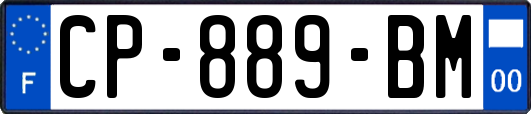 F
CP-889-BM
00